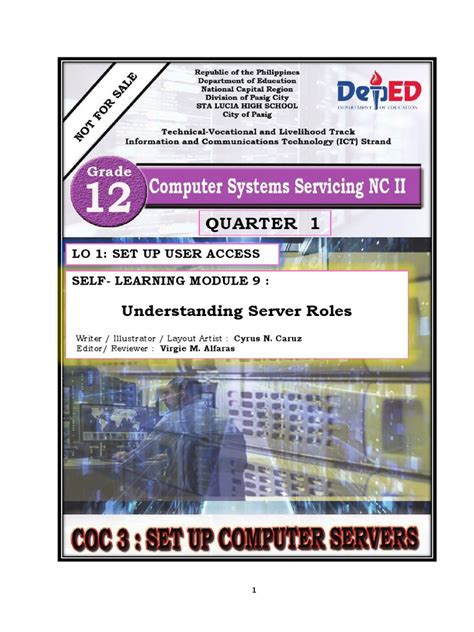 NOT FOR SALE

Republic of the Philippines
Department of Education
National Capital Region
Division of Pasig City
STA LUCIA HIGH SCHOOL
City of Pasig

DepED
DEPARTMENT OF EDUCATION

Technical-Vocational and Livelihood Track
Information and Communications Technology (ICT) Strand

Grade 12

Computer Systems Servicing NC II

QUARTER 1

LO 1: SET UP USER ACCESS

SELF- LEARNING MODULE 9 :

Understanding Server Roles

Writer / Illustrator / Layout Artist : Cyrus N. Caruz
Editor/ Reviewer : Virgie M. Alfaras

COC 3 : SET UP COMPUTER SERVERS

1